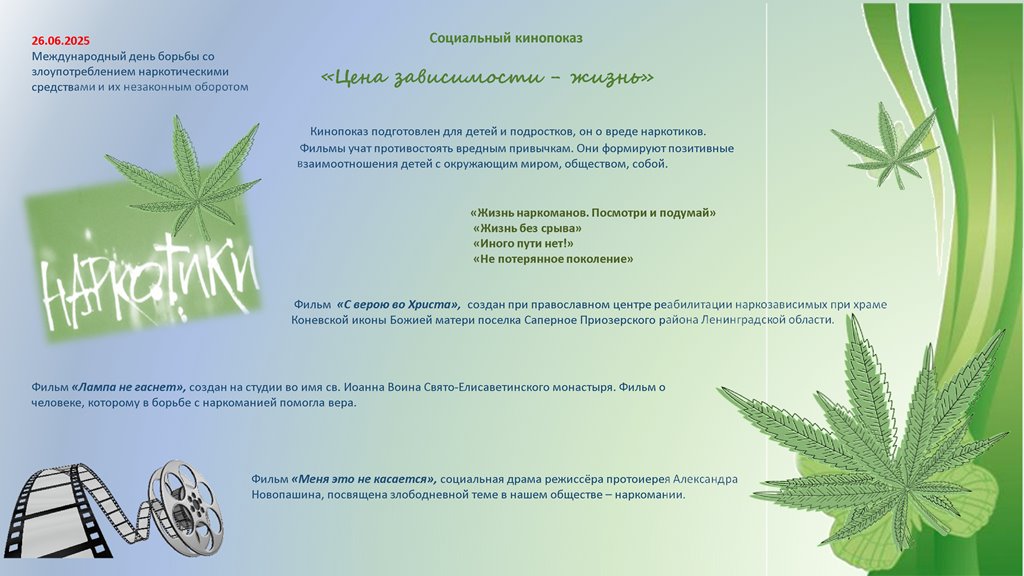 26.06.2025
Международный день борьбы со злоупотреблением наркотическими средствами и их незаконным оборотом

Социальный кинопоказ

«Цена зависимости – жизнь»

Кинопоказ подготовлен для детей и подростков, он о вреде наркотиков. Фильмы учат противостоять вредным привычкам. Они формируют позитивные взаимоотношения детей с окружающим миром, обществом, собой.

НАРКОТИКИ

«Жизнь наркоманов. Посмотри и подумай»
«Жизнь без срыва»
«Иного пути нет!»
«Не потерянное поколение»

Фильм «С верою во Христа», создан при православном центре реабилитации наркозависимых при храме Коневской иконы Божией матери поселка Саперное Приозерского района Ленинградской области.

Фильм «Лампа не гаснет», создан на студии во имя св. Иоанна Воина Свято-Елисаветинского монастыря. Фильм о человеке, которому в борьбе с наркоманией помогла вера.

Фильм «Меня это не касается», социальная драма режиссёра протоиерея Александра Новопашина, посвящена злободневной теме в нашем обществе – наркомании.